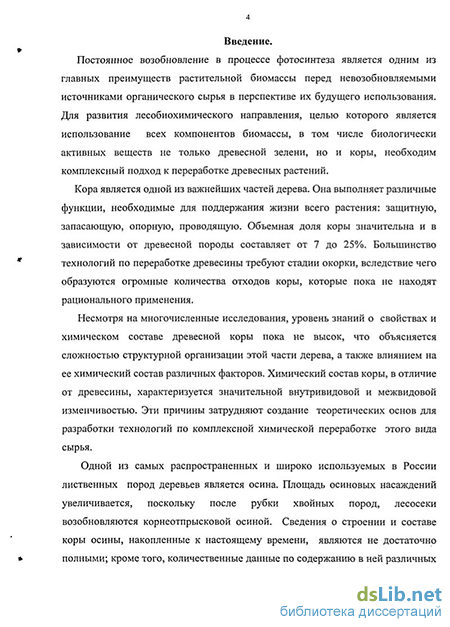 4

Введение.

Постоянное возобновление в процессе фотосинтеза является одним из главных преимуществ растительной биомассы перед невозобновляемыми источниками органического сырья в перспективе их будущего использования. Для развития лесобиохимического направления, целью которого является использование всех компонентов биомассы, в том числе биологически активных веществ не только древесной зелени, но и коры, необходим комплексный подход к переработке древесных растений.

Кора является одной из важнейших частей дерева. Она выполняет различные функции, необходимые для поддержания жизни всего растения: защитную, запасающую, опорную, проводящую. Объемная доля коры значительна и в зависимости от древесной породы составляет от 7 до 25%. Большинство технологий по переработке древесины требуют стадии окорки, вследствие чего образуются огромные количества отходов коры, которые пока не находят рационального применения.

Несмотря на многочисленные исследования, уровень знаний о свойствах и химическом составе древесной коры пока не высок, что объясняется сложностью структурной организации этой части дерева, а также влиянием на ее химический состав различных факторов. Химический состав коры, в отличие от древесины, характеризуется значительной внутривидовой и межвидовой изменчивостью. Эти причины затрудняют создание теоретических основ для разработки технологий по комплексной химической переработке этого вида сырья.

Одной из самых распространенных и широко используемых в России лиственных пород деревьев является осина. Площадь осиновых насаждений увеличивается, поскольку после рубки хвойных пород, лесосеки возобновляются корнеотпрысковой осиной. Сведения о строении и составе коры осины, накопленные к настоящему времени, являются не достаточно полными; кроме того, количественные данные по содержанию в ней различных

dsLib.net
библиотека диссертаций